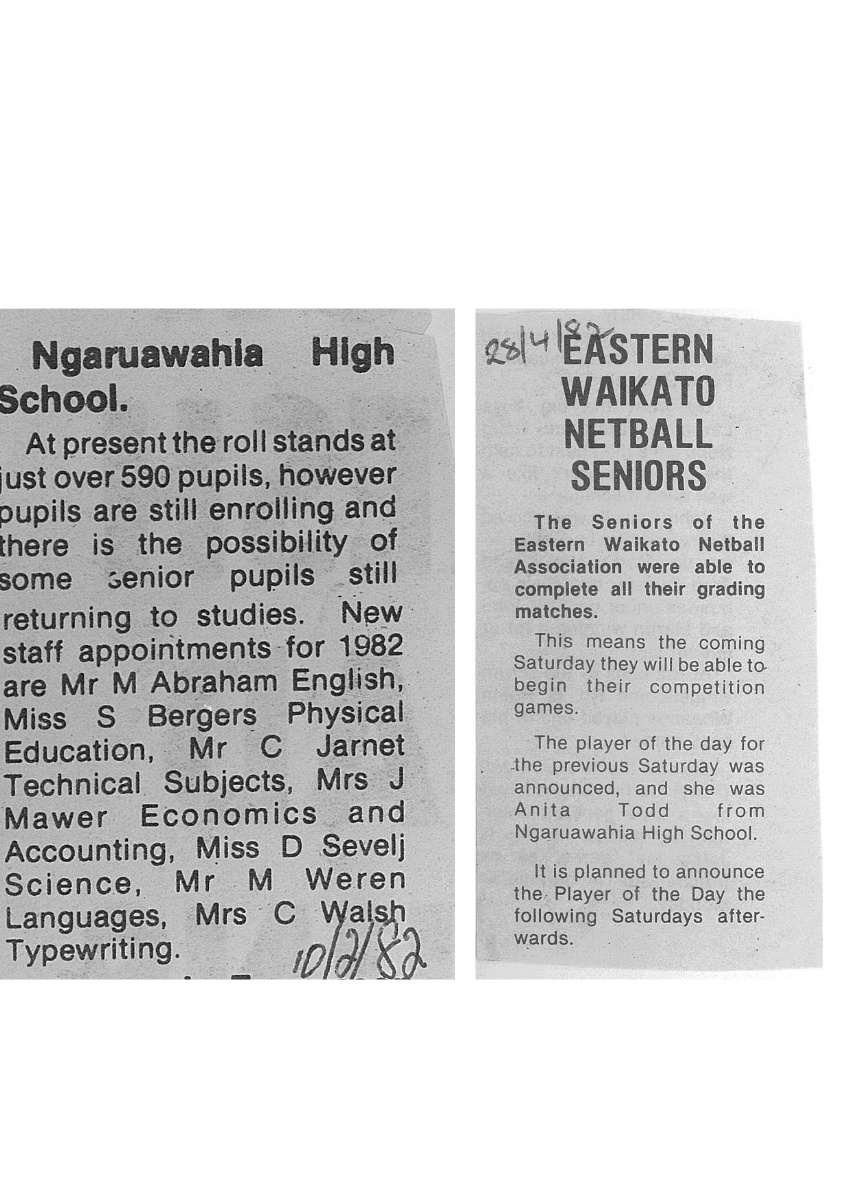 Ngaruawahia High School.

At present the roll stands at just over 590 pupils, however pupils are still enrolling and there is the possibility of some senior pupils still returning to studies. New staff appointments for 1982 are Mr M Abraham English, Miss S Bergers Physical Education, Mr C Jarnet Technical Subjects, Mrs J Mawer Economics and Accounting, Miss D Sevelj Science, Mr M Weren Languages, Mrs C Walsh Typewriting.

10/2/82

28/4/82

EASTERN WAIKATO NETBALL SENIORS

The Seniors of the Eastern Waikato Netball Association were able to complete all their grading matches.

This means the coming Saturday they will be able to begin their competition games.

The player of the day for the previous Saturday was announced, and she was Anita Todd from Ngaruawahia High School.

It is planned to announce the Player of the Day the following Saturdays afterwards.